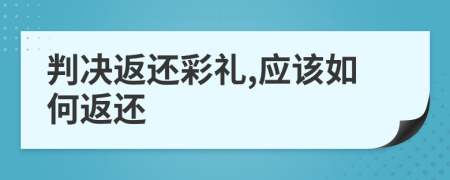 判决返还彩礼,应该如何返还